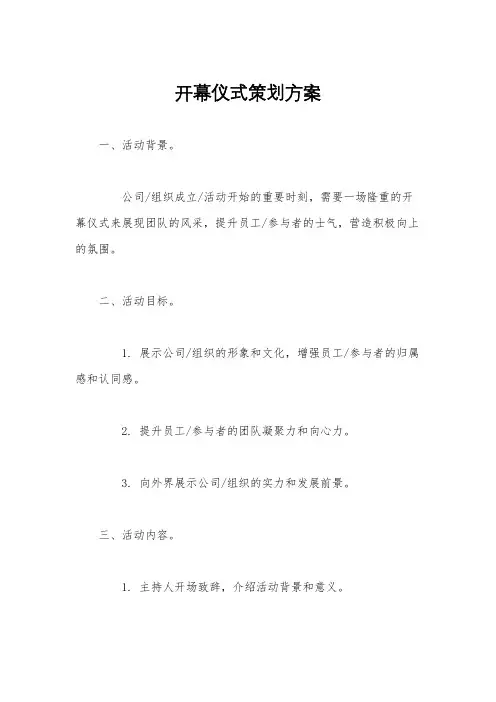 开幕仪式策划方案

一、活动背景。

公司/组织成立/活动开始的重要时刻，需要一场隆重的开幕仪式来展现团队的风采，提升员工/参与者的士气，营造积极向上的氛围。

二、活动目标。

1. 展示公司/组织的形象和文化，增强员工/参与者的归属感和认同感。

2. 提升员工/参与者的团队凝聚力和向心力。

3. 向外界展示公司/组织的实力和发展前景。

三、活动内容。

1. 主持人开场致辞，介绍活动背景和意义。